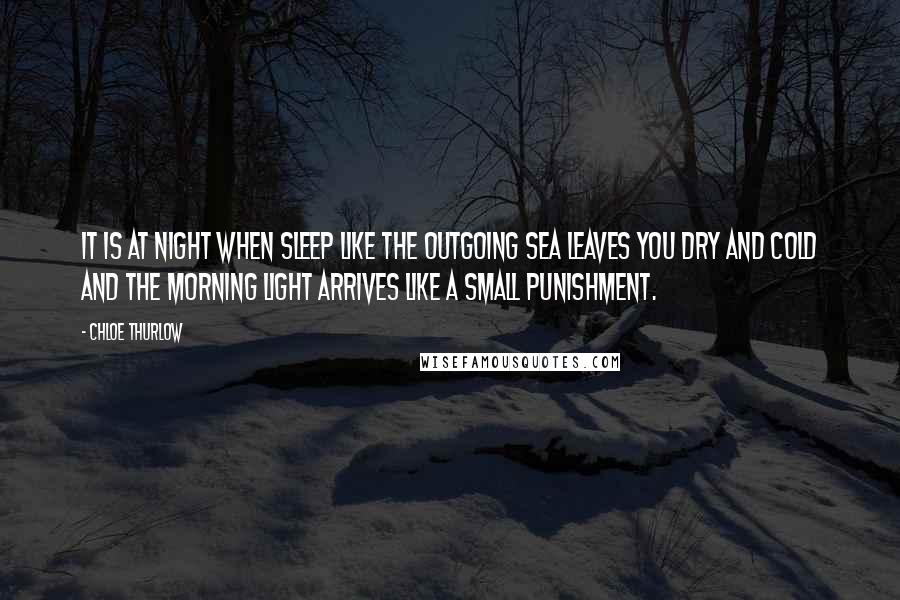 IT IS AT NIGHT WHEN SLEEP LIKE THE OUTGOING SEA LEAVES YOU DRY AND COLD AND THE MORNING LIGHT ARRIVES LIKE A SMALL PUNISHMENT.

- CHLOE THURLOW

WISEFAMOUSQUOTES.COM